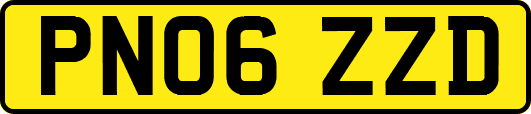 PN06 ZZD